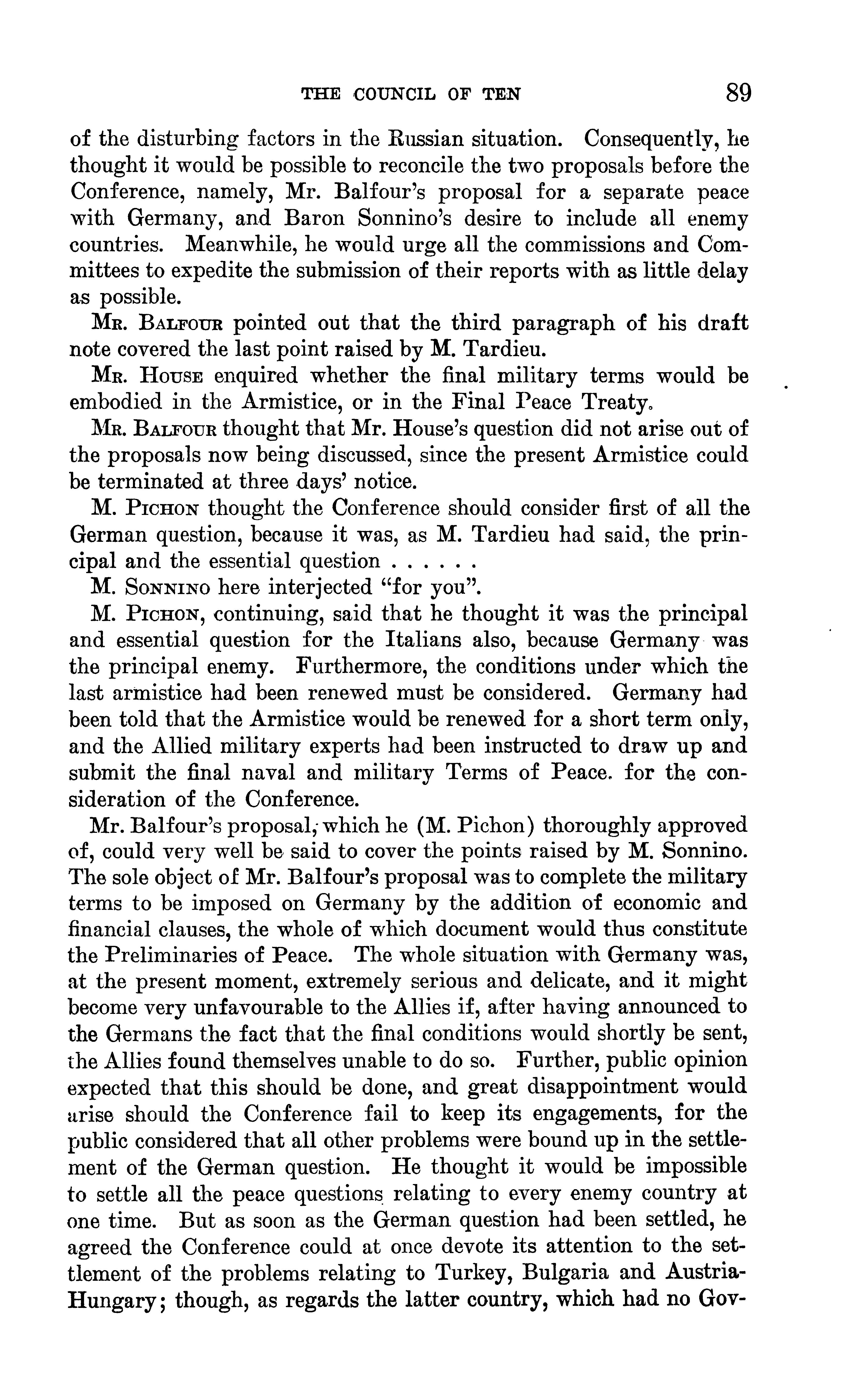 THE COUNCIL OF TEN 89

of the disturbing factors in the Russian situation. Consequently, he thought it would be possible to reconcile the two proposals before the Conference, namely, Mr. Balfour's proposal for a separate peace with Germany, and Baron Sonnino's desire to include all enemy countries. Meanwhile, he would urge all the commissions and Committees to expedite the submission of their reports with as little delay as possible.

Mr. Balfour pointed out that the third paragraph of his draft note covered the last point raised by M. Tardieu.

Mr. House enquired whether the final military terms would be embodied in the Armistice, or in the Final Peace Treaty.

Mr. Balfour thought that Mr. House's question did not arise out of the proposals now being discussed, since the present Armistice could be terminated at three days' notice.

M. Pichon thought the Conference should consider first of all the German question, because it was, as M. Tardieu had said, the principal and the essential question . . . . . .

M. Sonnino here interjected "for you".

M. Pichon, continuing, said that he thought it was the principal and essential question for the Italians also, because Germany was the principal enemy. Furthermore, the conditions under which the last armistice had been renewed must be considered. Germany had been told that the Armistice would be renewed for a short term only, and the Allied military experts had been instructed to draw up and submit the final naval and military Terms of Peace. for the consideration of the Conference.

Mr. Balfour's proposal, which he (M. Pichon) thoroughly approved of, could very well be said to cover the points raised by M. Sonnino. The sole object of Mr. Balfour's proposal was to complete the military terms to be imposed on Germany by the addition of economic and financial clauses, the whole of which document would thus constitute the Preliminaries of Peace. The whole situation with Germany was, at the present moment, extremely serious and delicate, and it might become very unfavourable to the Allies if, after having announced to the Germans the fact that the final conditions would shortly be sent, the Allies found themselves unable to do so. Further, public opinion expected that this should be done, and great disappointment would arise should the Conference fail to keep its engagements, for the public considered that all other problems were bound up in the settlement of the German question. He thought it would be impossible to settle all the peace questions relating to every enemy country at one time. But as soon as the German question had been settled, he agreed the Conference could at once devote its attention to the settlement of the problems relating to Turkey, Bulgaria and Austria-Hungary; though, as regards the latter country, which had no Gov-